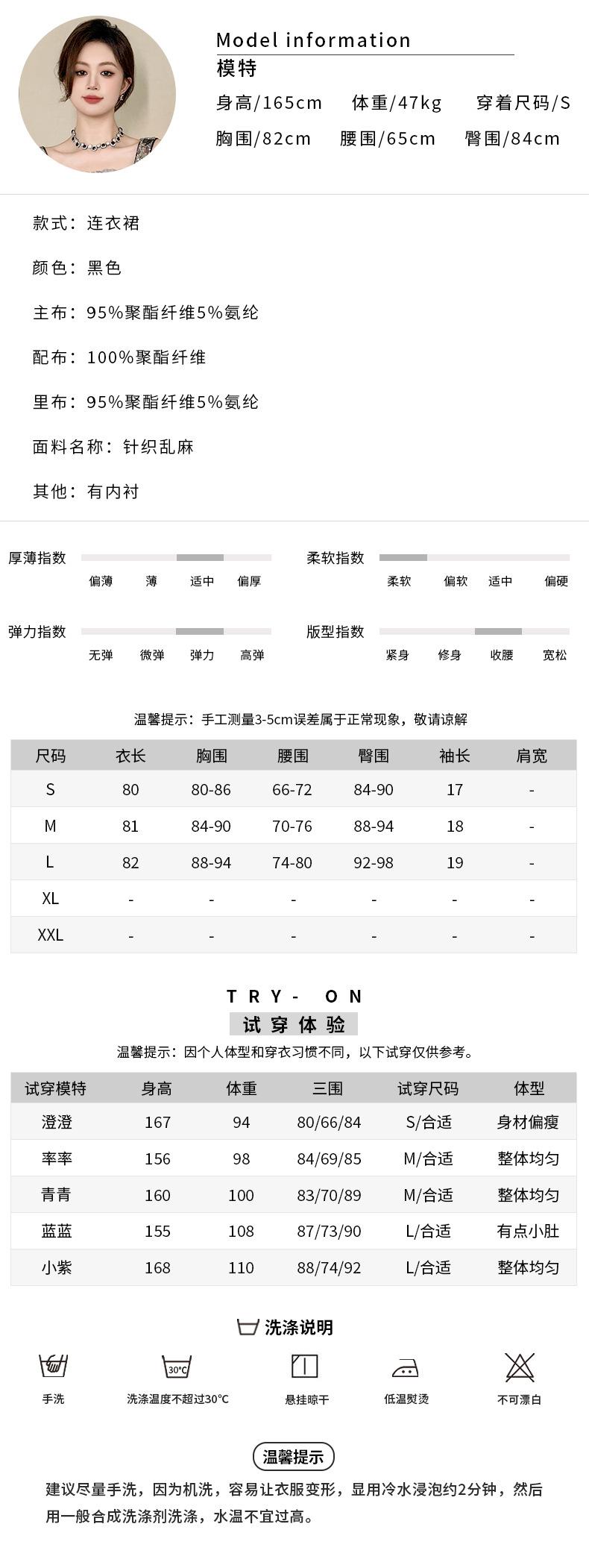 Model information
模特
身高/165cm　体重/47kg　穿着尺码/S
胸围/82cm　腰围/65cm　臀围/84cm

款式：连衣裙

颜色：黑色

主布：95%聚酯纤维5%氨纶

配布：100%聚酯纤维

里布：95%聚酯纤维5%氨纶

面料名称：针织乱麻

其他：有内衬

厚薄指数
偏薄　薄　适中　偏厚

柔软指数
柔软　偏软　适中　偏硬

弹力指数
无弹　微弹　弹力　高弹

版型指数
紧身　修身　收腰　宽松

温馨提示：手工测量3-5cm误差属于正常现象，敬请谅解

| 尺码 | 衣长 | 胸围 | 腰围 | 臀围 | 袖长 | 肩宽 |
|---|---|---|---|---|---|---|
| S | 80 | 80-86 | 66-72 | 84-90 | 17 | - |
| M | 81 | 84-90 | 70-76 | 88-94 | 18 | - |
| L | 82 | 88-94 | 74-80 | 92-98 | 19 | - |
| XL | - | - | - | - | - | - |
| XXL | - | - | - | - | - | - |

TRY- ON
试穿体验
温馨提示：因个人体型和穿衣习惯不同，以下试穿仅供参考。

| 试穿模特 | 身高 | 体重 | 三围 | 试穿尺码 | 体型 |
|---|---|---|---|---|---|
| 澄澄 | 167 | 94 | 80/66/84 | S/合适 | 身材偏瘦 |
| 率率 | 156 | 98 | 84/69/85 | M/合适 | 整体均匀 |
| 青青 | 160 | 100 | 83/70/89 | M/合适 | 整体均匀 |
| 蓝蓝 | 155 | 108 | 87/73/90 | L/合适 | 有点小肚 |
| 小紫 | 168 | 110 | 88/74/92 | L/合适 | 整体均匀 |

洗涤说明
手洗　30°C 洗涤温度不超过30°C　悬挂晾干　低温熨烫　不可漂白

温馨提示
建议尽量手洗，因为机洗，容易让衣服变形，显用冷水浸泡约2分钟，然后用一般合成洗涤剂洗涤，水温不宜过高。